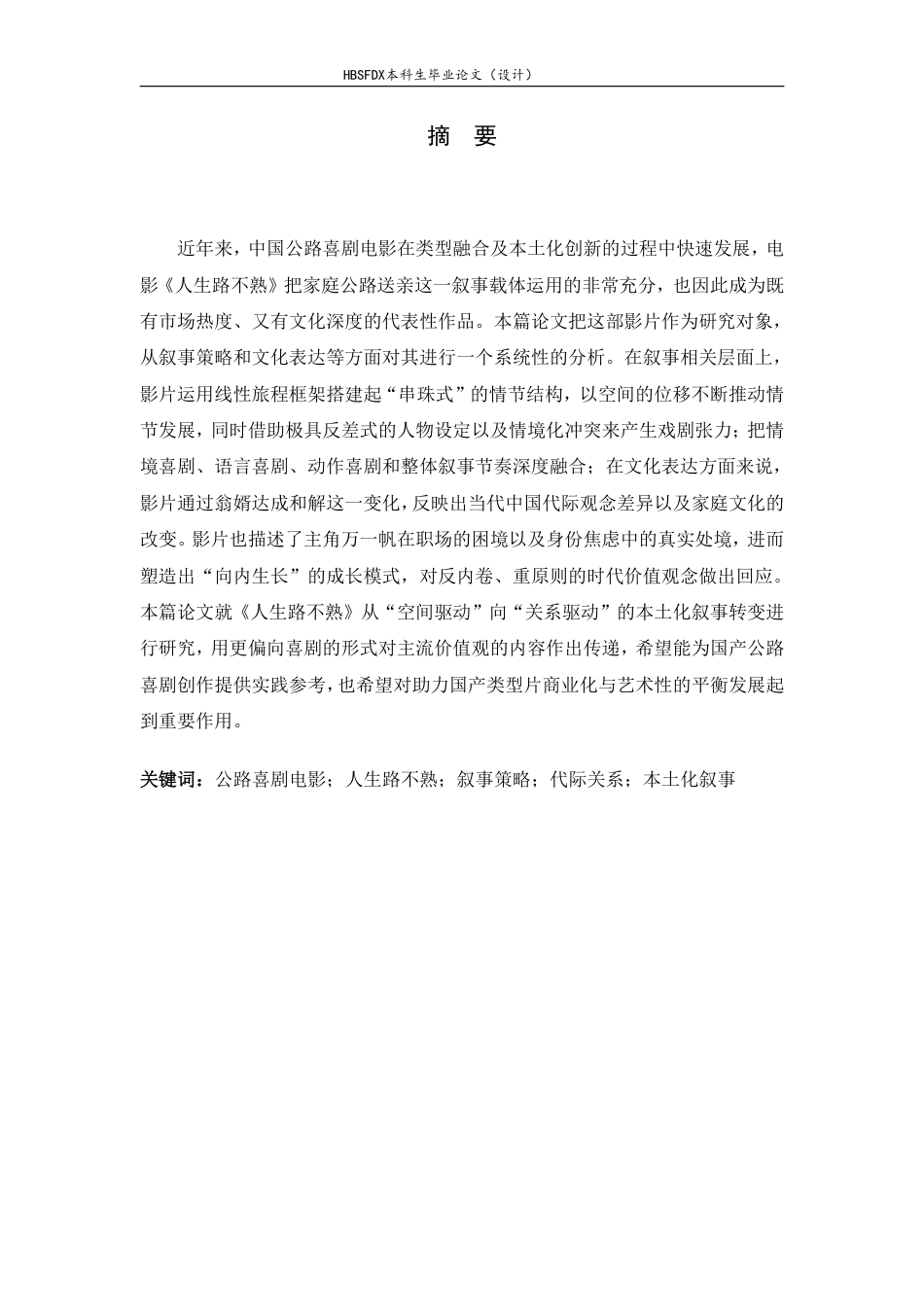 HBSFDX本科生毕业论文（设计）

摘 要

近年来，中国公路喜剧电影在类型融合及本土化创新的过程中快速发展，电影《人生路不熟》把家庭公路送亲这一叙事载体运用的非常充分，也因此成为既有市场热度、又有文化深度的代表性作品。本篇论文把这部影片作为研究对象，从叙事策略和文化表达等方面对其进行一个系统性的分析。在叙事相关层面上，影片运用线性旅程框架搭建起“串珠式”的情节结构，以空间的位移不断推动情节发展，同时借助极具反差式的人物设定以及情境化冲突来产生戏剧张力；把情境喜剧、语言喜剧、动作喜剧和整体叙事节奏深度融合；在文化表达方面来说，影片通过翁婿达成和解这一变化，反映出当代中国代际观念差异以及家庭文化的改变。影片也描述了主角万一帆在职场的困境以及身份焦虑中的真实处境，进而塑造出“向内生长”的成长模式，对反内卷、重原则的时代价值观念做出回应。本篇论文就《人生路不熟》从“空间驱动”向“关系驱动”的本土化叙事转变进行研究，用更偏向喜剧的形式对主流价值观的内容作出传递，希望能为国产公路喜剧创作提供实践参考，也希望对助力国产类型片商业化与艺术性的平衡发展起到重要作用。

关键词：公路喜剧电影；人生路不熟；叙事策略；代际关系；本土化叙事